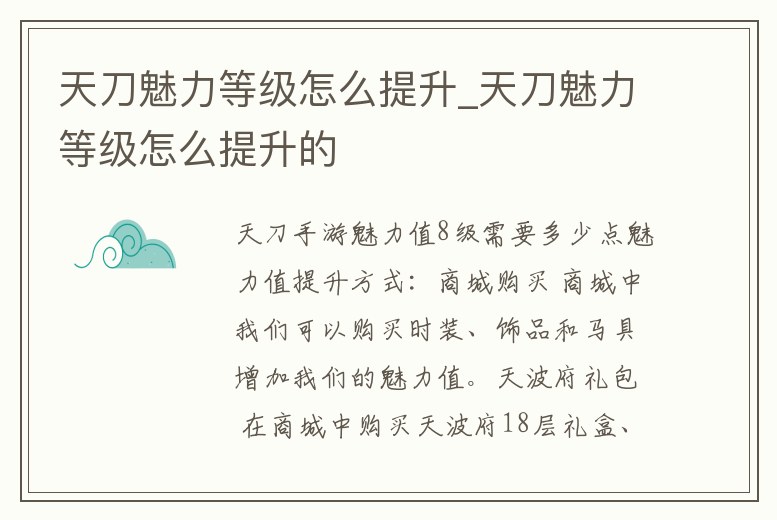 天刀魅力等级怎么提升_天刀魅力等级怎么提升的

天刀手游魅力值8级需要多少点魅力值提升方式：商城购买 商城中我们可以购买时装、饰品和马具增加我们的魅力值。天波府礼包 在商城中购买天波府18层礼盒、